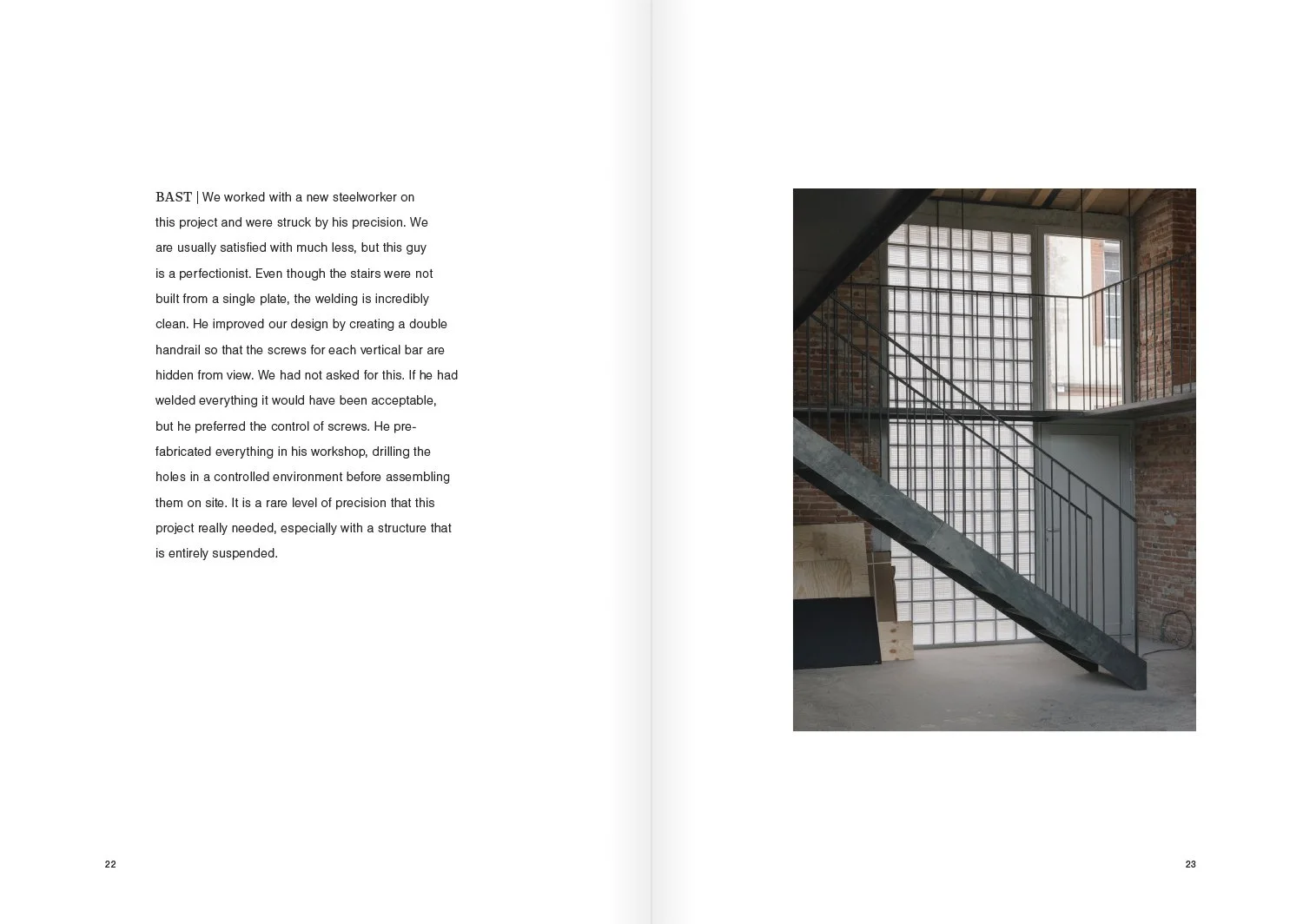 BAST | We worked with a new steelworker on this project and were struck by his precision. We are usually satisfied with much less, but this guy is a perfectionist. Even though the stairs were not built from a single plate, the welding is incredibly clean. He improved our design by creating a double handrail so that the screws for each vertical bar are hidden from view. We had not asked for this. If he had welded everything it would have been acceptable, but he preferred the control of screws. He prefabricated everything in his workshop, drilling the holes in a controlled environment before assembling them on site. It is a rare level of precision that this project really needed, especially with a structure that is entirely suspended.

22

23